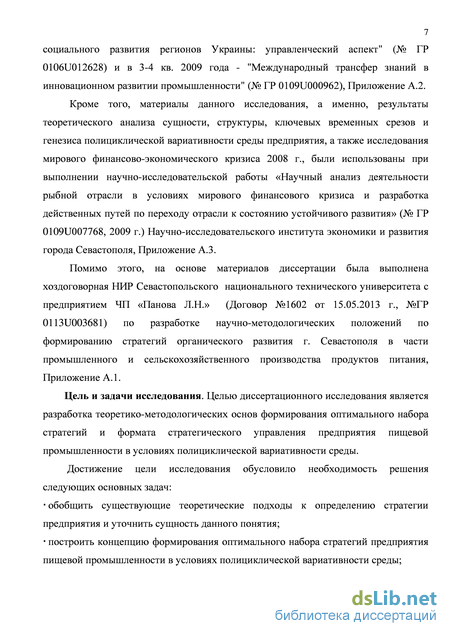 7

социального развития регионов Украины: управленческий аспект" (№ ГР 0106U012628) и в 3-4 кв. 2009 года - "Международный трансфер знаний в инновационном развитии промышленности" (№ ГР 0109U000962), Приложение А.2.

Кроме того, материалы данного исследования, а именно, результаты теоретического анализа сущности, структуры, ключевых временных срезов и генезиса полициклической вариативности среды предприятия, а также исследования мирового финансово-экономического кризиса 2008 г., были использованы при выполнении научно-исследовательской работы «Научный анализ деятельности рыбной отрасли в условиях мирового финансового кризиса и разработка действенных путей по переходу отрасли к состоянию устойчивого развития» (№ ГР 0109U007768, 2009 г.) Научно-исследовательского института экономики и развития города Севастополя, Приложение А.3.

Помимо этого, на основе материалов диссертации была выполнена хоздоговорная НИР Севастопольского национального технического университета с предприятием ЧП «Панова Л.Н.» (Договор №1602 от 15.05.2013 г., №ГР 0113U003681) по разработке научно-методологических положений по формированию стратегий органического развития г. Севастополя в части промышленного и сельскохозяйственного производства продуктов питания, Приложение А.1.

Цель и задачи исследования. Целью диссертационного исследования является разработка теоретико-методологических основ формирования оптимального набора стратегий и формата стратегического управления предприятия пищевой промышленности в условиях полициклической вариативности среды.

Достижение цели исследования обусловило необходимость решения следующих основных задач:

· обобщить существующие теоретические подходы к определению стратегии предприятия и уточнить сущность данного понятия;

· построить концепцию формирования оптимального набора стратегий предприятия пищевой промышленности в условиях полициклической вариативности среды;

dsLib.net
библиотека диссертаций